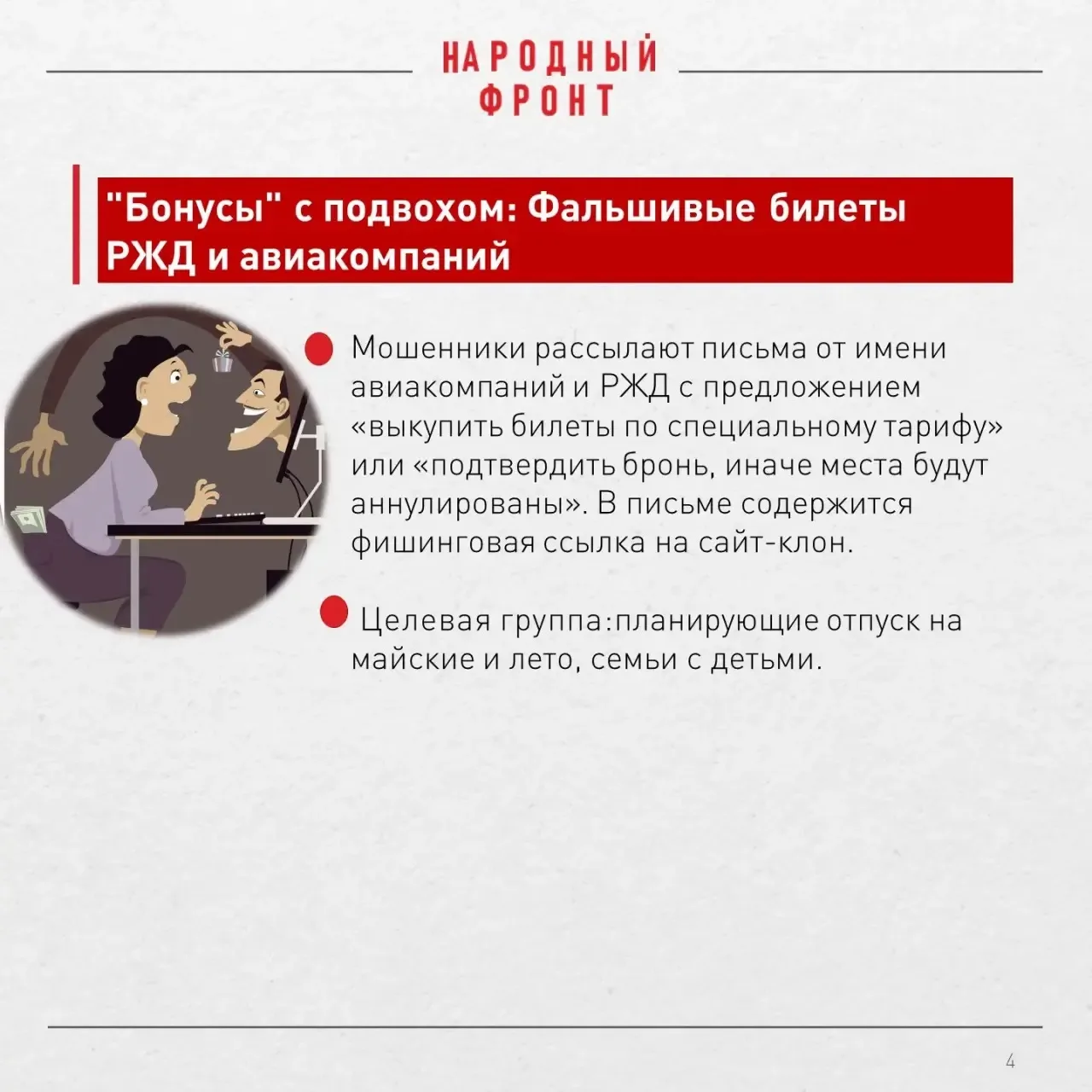 НАРОДНЫЙ
ФРОНТ

"Бонусы" с подвохом: Фальшивые билеты РЖД и авиакомпаний

Мошенники рассылают письма от имени авиакомпаний и РЖД с предложением «выкупить билеты по специальному тарифу» или «подтвердить бронь, иначе места будут аннулированы». В письме содержится фишинговая ссылка на сайт-клон.

Целевая группа:планирующие отпуск на майские и лето, семьи с детьми.

4